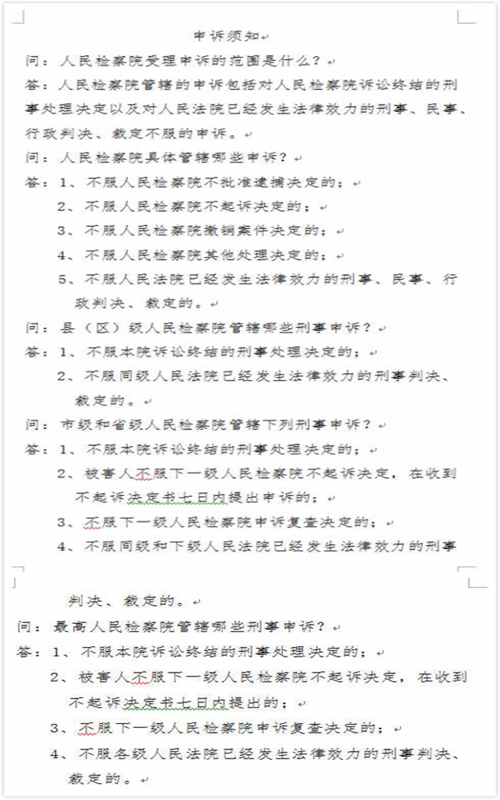 申诉须知

问：人民检察院受理申诉的范围是什么？

答：人民检察院管辖的申诉包括对人民检察院诉讼终结的刑事处理决定以及对人民法院已经发生法律效力的刑事、民事、行政判决、裁定不服的申诉。

问：人民检察院具体管辖哪些申诉？

答：1、不服人民检察院不批准逮捕决定的；

2、不服人民检察院不起诉决定的；

3、不服人民检察院撤销案件决定的；

4、不服人民检察院其他处理决定的；

5、不服人民法院已经发生法律效力的刑事、民事、行政判决、裁定的。

问：县（区）级人民检察院管辖哪些刑事申诉？

答：1、不服本院诉讼终结的刑事处理决定的；

2、不服同级人民法院已经发生法律效力的刑事判决、裁定的。

问：市级和省级人民检察院管辖下列刑事申诉？

答：1、不服本院诉讼终结的刑事处理决定的；

2、被害人不服下一级人民检察院不起诉决定，在收到不起诉决定书七日内提出申诉的；

3、不服下一级人民检察院申诉复查决定的；

4、不服同级和下级人民法院已经发生法律效力的刑事判决、裁定的。

问：最高人民检察院管辖哪些刑事申诉？

答：1、不服本院诉讼终结的刑事处理决定的；

2、被害人不服下一级人民检察院不起诉决定，在收到不起诉决定书七日内提出的；

3、不服下一级人民检察院申诉复查决定的；

4、不服各级人民法院已经发生法律效力的刑事判决、裁定的。